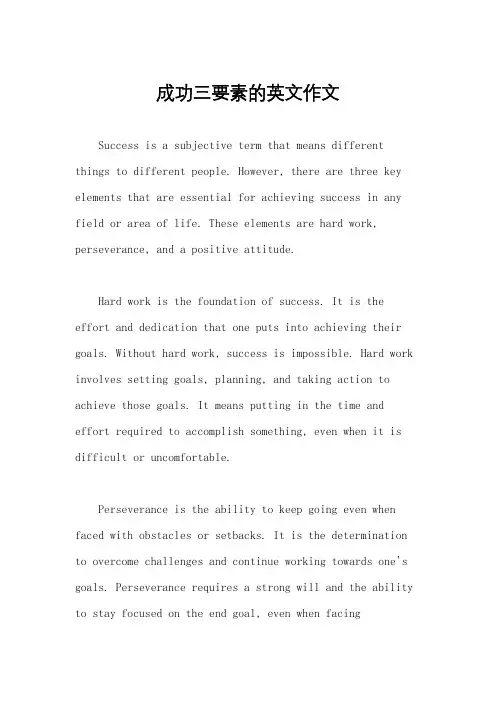 成功三要素的英文作文

Success is a subjective term that means different things to different people. However, there are three key elements that are essential for achieving success in any field or area of life. These elements are hard work, perseverance, and a positive attitude.

Hard work is the foundation of success. It is the effort and dedication that one puts into achieving their goals. Without hard work, success is impossible. Hard work involves setting goals, planning, and taking action to achieve those goals. It means putting in the time and effort required to accomplish something, even when it is difficult or uncomfortable.

Perseverance is the ability to keep going even when faced with obstacles or setbacks. It is the determination to overcome challenges and continue working towards one's goals. Perseverance requires a strong will and the ability to stay focused on the end goal, even when facing